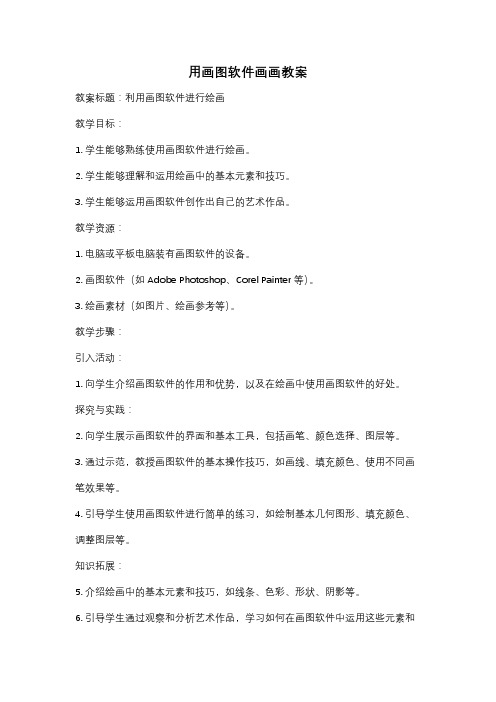 用画图软件画画教案

教案标题：利用画图软件进行绘画

教学目标：

1. 学生能够熟练使用画图软件进行绘画。

2. 学生能够理解和运用绘画中的基本元素和技巧。

3. 学生能够运用画图软件创作出自己的艺术作品。

教学资源：

1. 电脑或平板电脑装有画图软件的设备。

2. 画图软件（如 Adobe Photoshop、Corel Painter 等）。

3. 绘画素材（如图片、绘画参考等）。

教学步骤：

引入活动：

1. 向学生介绍画图软件的作用和优势，以及在绘画中使用画图软件的好处。

探究与实践：

2. 向学生展示画图软件的界面和基本工具，包括画笔、颜色选择、图层等。

3. 通过示范，教授画图软件的基本操作技巧，如画线、填充颜色、使用不同画笔效果等。

4. 引导学生使用画图软件进行简单的练习，如绘制基本几何图形、填充颜色、调整图层等。

知识拓展：

5. 介绍绘画中的基本元素和技巧，如线条、色彩、形状、阴影等。

6. 引导学生通过观察和分析艺术作品，学习如何在画图软件中运用这些元素和